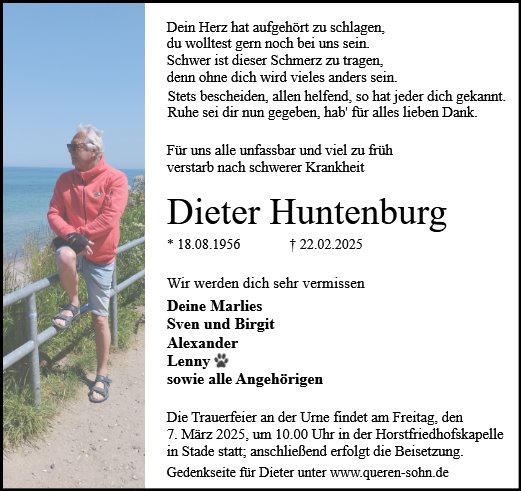 Dein Herz hat aufgehört zu schlagen,
du wolltest gern noch bei uns sein.
Schwer ist dieser Schmerz zu tragen,
denn ohne dich wird vieles anders sein.
Stets bescheiden, allen helfend, so hat jeder dich gekannt.
Ruhe sei dir nun gegeben, hab' für alles lieben Dank.

Für uns alle unfassbar und viel zu früh
verstarb nach schwerer Krankheit

Dieter Huntenburg

* 18.08.1956 † 22.02.2025

Wir werden dich sehr vermissen

Deine Marlies
Sven und Birgit
Alexander
Lenny
sowie alle Angehörigen

Die Trauerfeier an der Urne findet am Freitag, den 7. März 2025, um 10.00 Uhr in der Horstfriedhofskapelle in Stade statt; anschließend erfolgt die Beisetzung.

Gedenkseite für Dieter unter www.queren-sohn.de